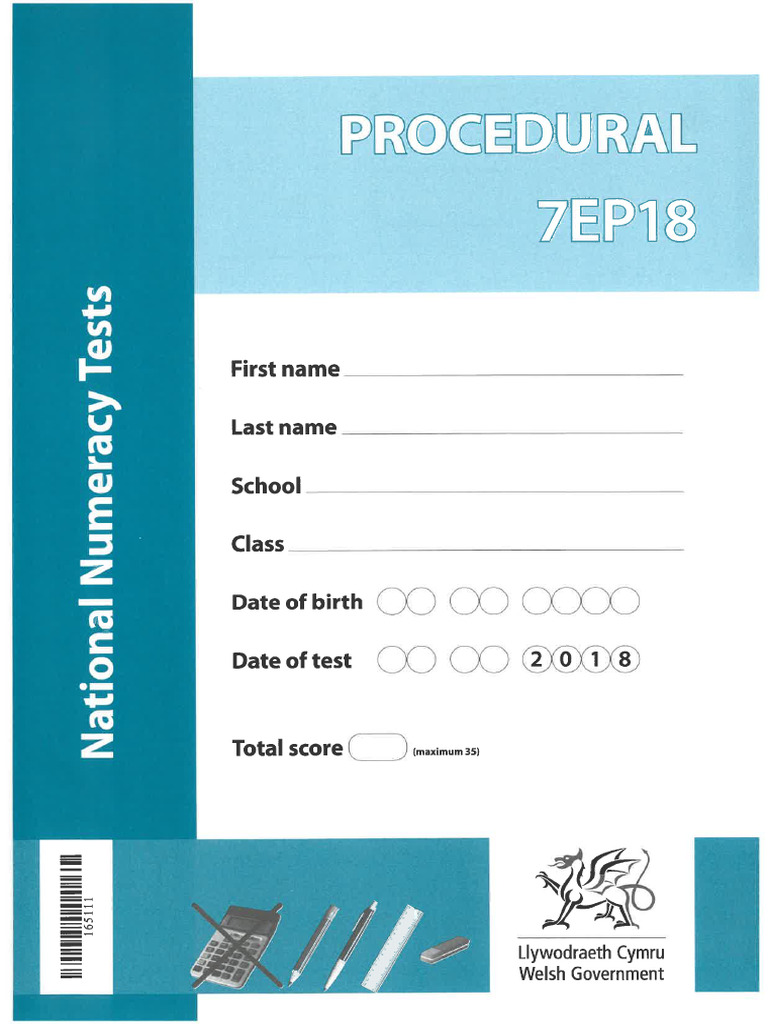 National Numeracy Tests

PROCEDURAL
7EP18

First name

Last name

School

Class

Date of birth

Date of test 2 0 1 8

Total score (maximum 35)

165111

Llywodraeth Cymru
Welsh Government